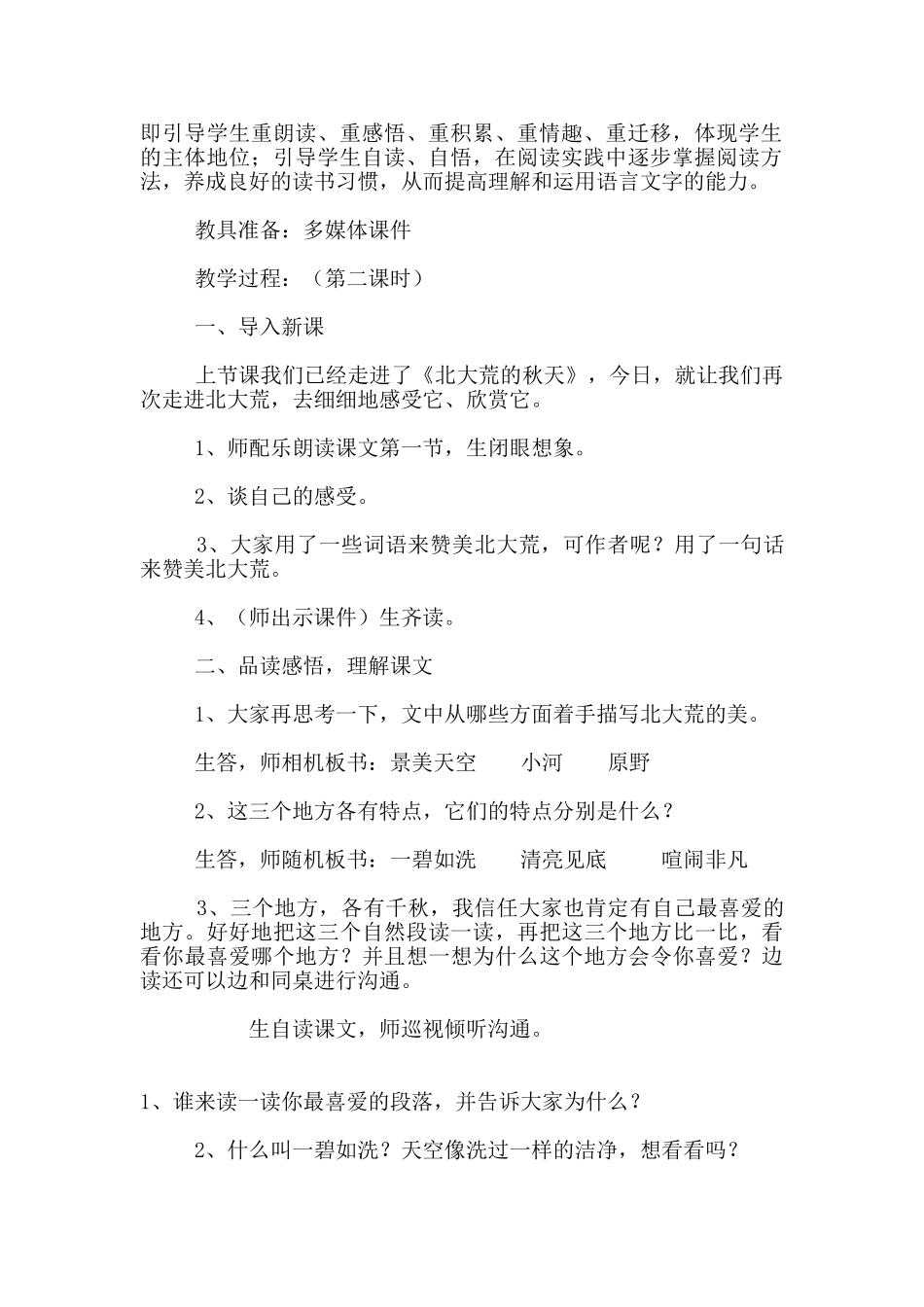 即引导学生重朗读、重感悟、重积累、重情趣、重迁移，体现学生的主体地位；引导学生自读、自悟，在阅读实践中逐步掌握阅读方法，养成良好的读书习惯，从而提高理解和运用语言文字的能力。

教具准备：多媒体课件

教学过程：（第二课时）

一、导入新课

上节课我们已经走进了《北大荒的秋天》，今日，就让我们再次走进北大荒，去细细地感受它、欣赏它。

1、师配乐朗读课文第一节，生闭眼想象。

2、谈自己的感受。

3、大家用了一些词语来赞美北大荒，可作者呢？用了一句话来赞美北大荒。

4、（师出示课件）生齐读。

二、品读感悟，理解课文

1、大家再思考一下，文中从哪些方面着手描写北大荒的美。

生答，师相机板书：景美天空　　小河　　原野

2、这三个地方各有特点，它们的特点分别是什么？

生答，师随机板书：一碧如洗　　清亮见底　　喧闹非凡

3、三个地方，各有千秋，我信任大家也肯定有自己最喜爱的地方。好好地把这三个自然段读一读，再把这三个地方比一比，看看你最喜爱哪个地方？并且想一想为什么这个地方会令你喜爱？边读还可以边和同桌进行沟通。

生自读课文，师巡视倾听沟通。

1、谁来读一读你最喜爱的段落，并告诉大家为什么？

2、什么叫一碧如洗？天空像洗过一样的洁净，想看看吗？